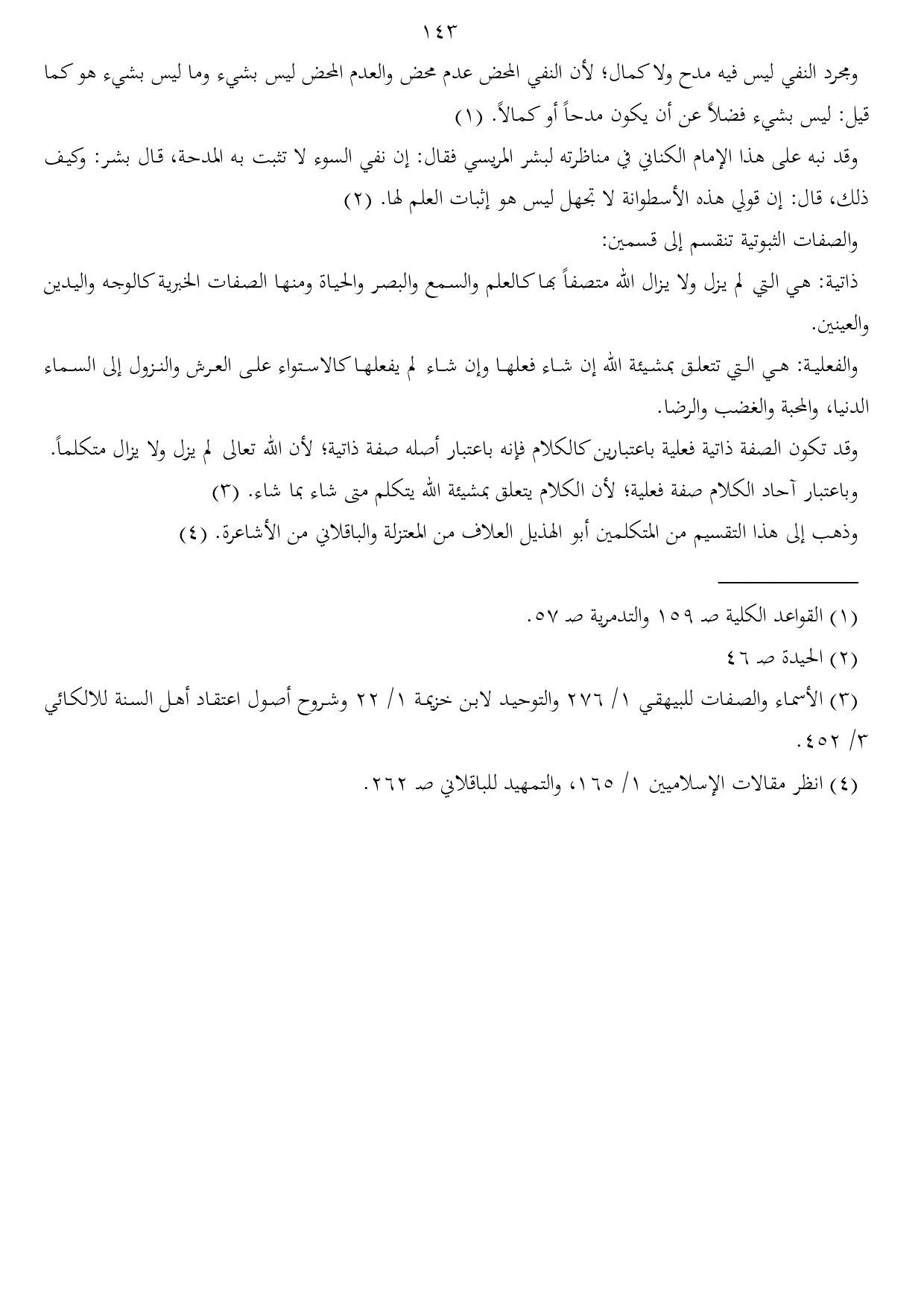 ١٤٣

ومجرد النفي ليس فيه مدح ولا كمال؛ لأن النفي المحض عدم محض والعدم المحض ليس بشيء وما ليس بشيء هو كما قيل: ليس بشيء فضلاً عن أن يكون مدحاً أو كمالاً. (١)

وقد نبه على هذا الإمام الكناني في مناظرته لبشر المريسي فقال: إن نفي السوء لا تثبت به المدحة، قال بشر: وكيف ذلك، قال: إن قولي هذه الأسطوانة لا تجهل ليس هو إثبات العلم لها. (٢)

والصفات الثبوتية تنقسم إلى قسمين:

ذاتية: هي التي لم يزل ولا يزال الله متصفاً بها كالعلم والسمع والبصر والحياة ومنها الصفات الخبرية كالوجه واليدين والعينين.

والفعلية: هي التي تتعلق بمشيئة الله إن شاء فعلها وإن شاء لم يفعلها كالاستواء على العرش والنزول إلى السماء الدنيا، والمحبة والغضب والرضا.

وقد تكون الصفة ذاتية فعلية باعتبارين كالكلام فإنه باعتبار أصله صفة ذاتية؛ لأن الله تعالى لم يزل ولا يزال متكلماً. وباعتبار آحاد الكلام صفة فعلية؛ لأن الكلام يتعلق بمشيئة الله يتكلم متى شاء بما شاء. (٣)

وذهب إلى هذا التقسيم من المتكلمين أبو الهذيل العلاف من المعتزلة والباقلاني من الأشاعرة. (٤)

(١) القواعد الكلية صـ ١٥٩ والتدمرية صـ ٥٧.

(٢) الحيدة صـ ٤٦

(٣) الأسماء والصفات للبيهقي ١/ ٢٧٦ والتوحيد لابن خزيمة ١/ ٢٢ وشروح أصول اعتقاد أهل السنة للالكائي ٣/ ٤٥٢.

(٤) انظر مقالات الإسلاميين ١/ ١٦٥، والتمهيد للباقلاني صـ ٢٦٢.